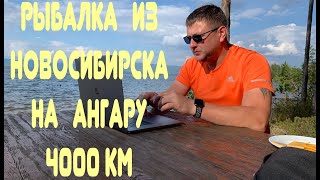 РЫБАЛКА ИЗ НОВОСИБИРСКА НА АНГАРУ 4000 КМ